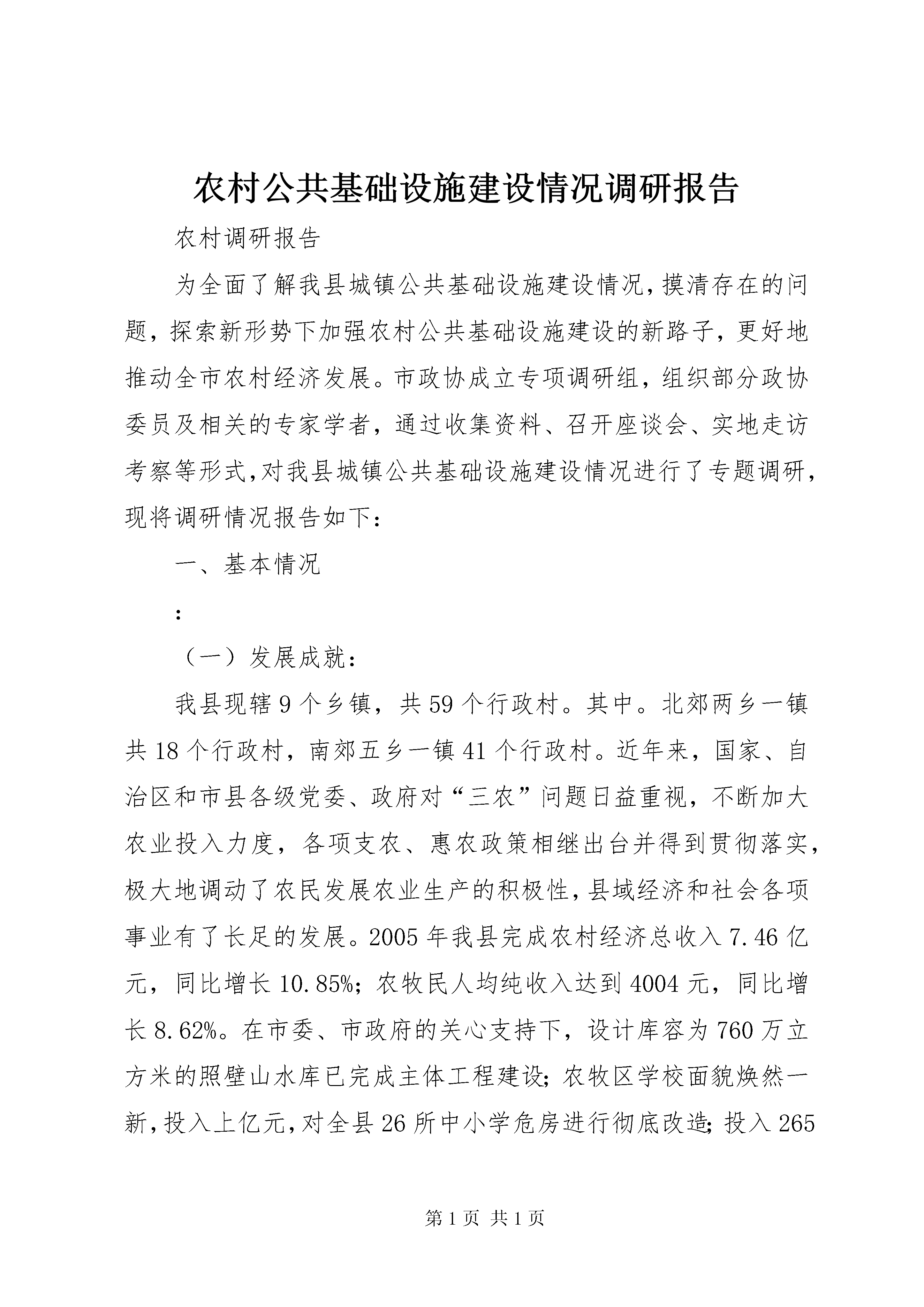 农村公共基础设施建设情况调研报告

农村调研报告

为全面了解我县城镇公共基础设施建设情况,摸清存在的问题，探索新形势下加强农村公共基础设施建设的新路子，更好地推动全市农村经济发展。市政协成立专项调研组，组织部分政协委员及相关的专家学者，通过收集资料、召开座谈会、实地走访考察等形式,对我县城镇公共基础设施建设情况进行了专题调研,现将调研情况报告如下：

一、基本情况

:

（一）发展成就：

我县现辖9个乡镇，共59个行政村。其中。北郊两乡一镇共18个行政村，南郊五乡一镇41个行政村。近年来，国家、自治区和市县各级党委、政府对“三农”问题日益重视，不断加大农业投入力度，各项支农、惠农政策相继出台并得到贯彻落实,极大地调动了农民发展农业生产的积极性,县域经济和社会各项事业有了长足的发展。2005年我县完成农村经济总收入7.46亿元，同比增长10.85%；农牧民人均纯收入达到4004元，同比增长8.62%。在市委、市政府的关心支持下，设计库容为760万立方米的照壁山水库已完成主体工程建设；农牧区学校面貌焕然一新,投入上亿元,对全县26所中小学危房进行彻底改造；投入265

第1页 共1页